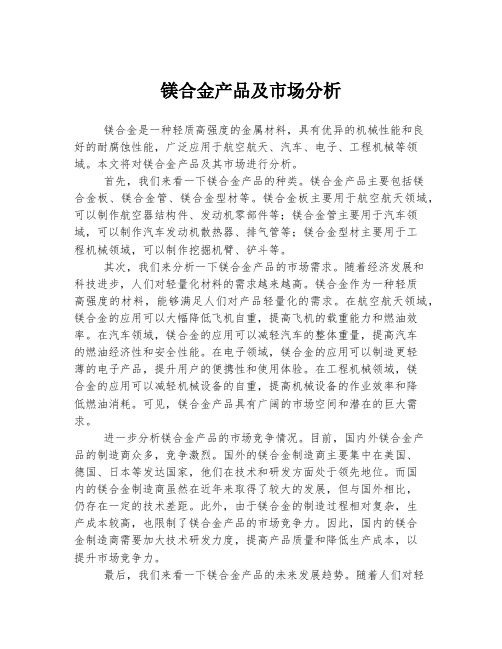 镁合金产品及市场分析

镁合金是一种轻质高强度的金属材料，具有优异的机械性能和良好的耐腐蚀性能，广泛应用于航空航天、汽车、电子、工程机械等领域。本文将对镁合金产品及其市场进行分析。

首先，我们来看一下镁合金产品的种类。镁合金产品主要包括镁合金板、镁合金管、镁合金型材等。镁合金板主要用于航空航天领域，可以制作航空器结构件、发动机零部件等；镁合金管主要用于汽车领域，可以制作汽车发动机散热器、排气管等；镁合金型材主要用于工程机械领域，可以制作挖掘机臂、铲斗等。

其次，我们来分析一下镁合金产品的市场需求。随着经济发展和科技进步，人们对轻量化材料的需求越来越高。镁合金作为一种轻质高强度的材料，能够满足人们对产品轻量化的需求。在航空航天领域，镁合金的应用可以大幅降低飞机自重，提高飞机的载重能力和燃油效率。在汽车领域，镁合金的应用可以减轻汽车的整体重量，提高汽车的燃油经济性和安全性能。在电子领域，镁合金的应用可以制造更轻薄的电子产品，提升用户的便携性和使用体验。在工程机械领域，镁合金的应用可以减轻机械设备的自重，提高机械设备的作业效率和降低燃油消耗。可见，镁合金产品具有广阔的市场空间和潜在的巨大需求。

进一步分析镁合金产品的市场竞争情况。目前，国内外镁合金产品的制造商众多，竞争激烈。国外的镁合金制造商主要集中在美国、德国、日本等发达国家，他们在技术和研发方面处于领先地位。而国内的镁合金制造商虽然在近年来取得了较大的发展，但与国外相比，仍存在一定的技术差距。此外，由于镁合金的制造过程相对复杂，生产成本较高，也限制了镁合金产品的市场竞争力。因此，国内的镁合金制造商需要加大技术研发力度，提高产品质量和降低生产成本，以提升市场竞争力。

最后，我们来看一下镁合金产品的未来发展趋势。随着人们对轻